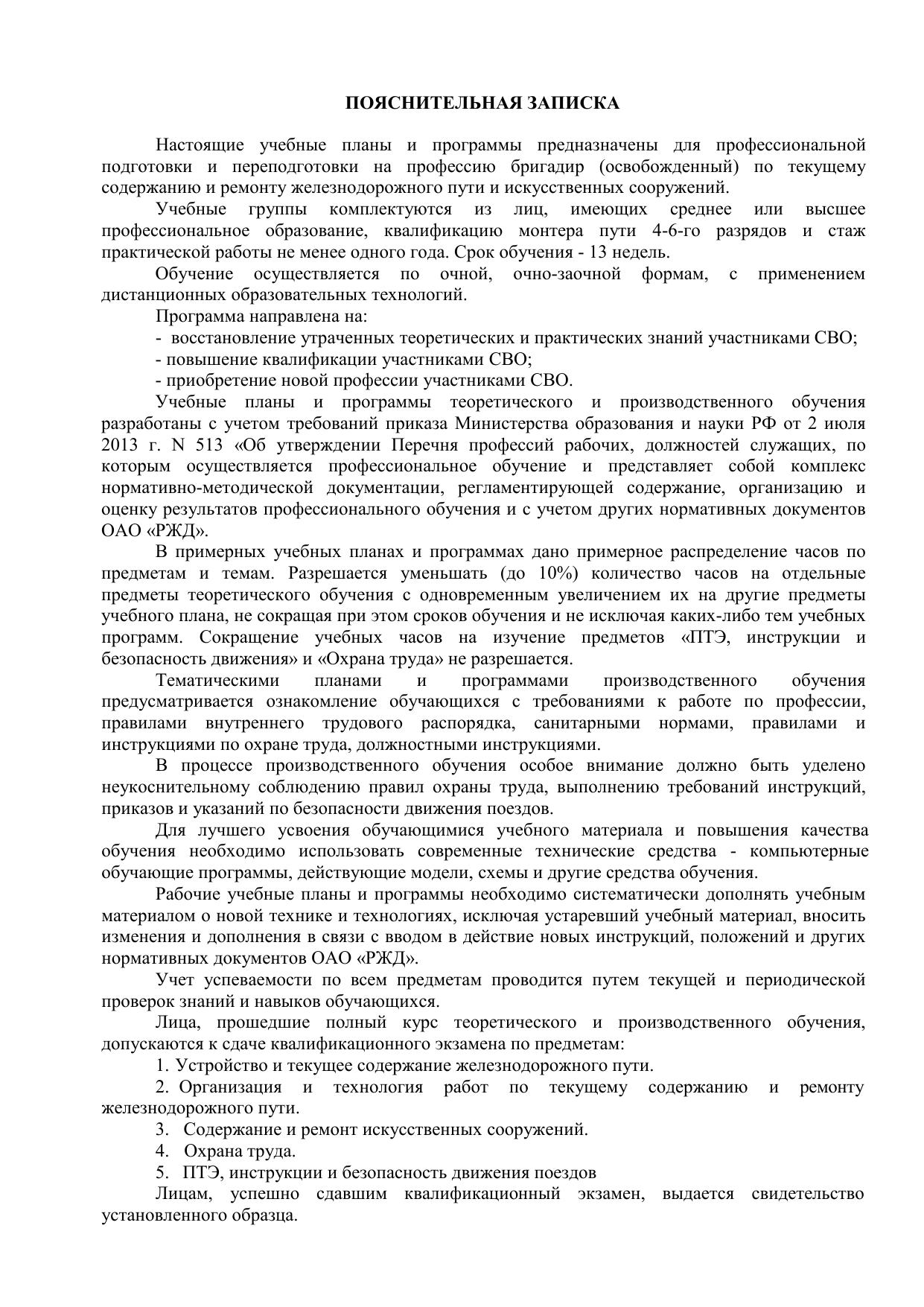 ПОЯСНИТЕЛЬНАЯ ЗАПИСКА

Настоящие учебные планы и программы предназначены для профессиональной подготовки и переподготовки на профессию бригадир (освобожденный) по текущему содержанию и ремонту железнодорожного пути и искусственных сооружений.

Учебные группы комплектуются из лиц, имеющих среднее или высшее профессиональное образование, квалификацию монтера пути 4-6-го разрядов и стаж практической работы не менее одного года. Срок обучения - 13 недель.

Обучение осуществляется по очной, очно-заочной формам, с применением дистанционных образовательных технологий.

Программа направлена на:

- восстановление утраченных теоретических и практических знаний участниками СВО;

- повышение квалификации участниками СВО;

- приобретение новой профессии участниками СВО.

Учебные планы и программы теоретического и производственного обучения разработаны с учетом требований приказа Министерства образования и науки РФ от 2 июля 2013 г. N 513 «Об утверждении Перечня профессий рабочих, должностей служащих, по которым осуществляется профессиональное обучение и представляет собой комплекс нормативно-методической документации, регламентирующей содержание, организацию и оценку результатов профессионального обучения и с учетом других нормативных документов ОАО «РЖД».

В примерных учебных планах и программах дано примерное распределение часов по предметам и темам. Разрешается уменьшать (до 10%) количество часов на отдельные предметы теоретического обучения с одновременным увеличением их на другие предметы учебного плана, не сокращая при этом сроков обучения и не исключая каких-либо тем учебных программ. Сокращение учебных часов на изучение предметов «ПТЭ, инструкции и безопасность движения» и «Охрана труда» не разрешается.

Тематическими планами и программами производственного обучения предусматривается ознакомление обучающихся с требованиями к работе по профессии, правилами внутреннего трудового распорядка, санитарными нормами, правилами и инструкциями по охране труда, должностными инструкциями.

В процессе производственного обучения особое внимание должно быть уделено неукоснительному соблюдению правил охраны труда, выполнению требований инструкций, приказов и указаний по безопасности движения поездов.

Для лучшего усвоения обучающимися учебного материала и повышения качества обучения необходимо использовать современные технические средства - компьютерные обучающие программы, действующие модели, схемы и другие средства обучения.

Рабочие учебные планы и программы необходимо систематически дополнять учебным материалом о новой технике и технологиях, исключая устаревший учебный материал, вносить изменения и дополнения в связи с вводом в действие новых инструкций, положений и других нормативных документов ОАО «РЖД».

Учет успеваемости по всем предметам проводится путем текущей и периодической проверок знаний и навыков обучающихся.

Лица, прошедшие полный курс теоретического и производственного обучения, допускаются к сдаче квалификационного экзамена по предметам:

1. Устройство и текущее содержание железнодорожного пути.

2. Организация и технология работ по текущему содержанию и ремонту железнодорожного пути.

3. Содержание и ремонт искусственных сооружений.

4. Охрана труда.

5. ПТЭ, инструкции и безопасность движения поездов

Лицам, успешно сдавшим квалификационный экзамен, выдается свидетельство установленного образца.